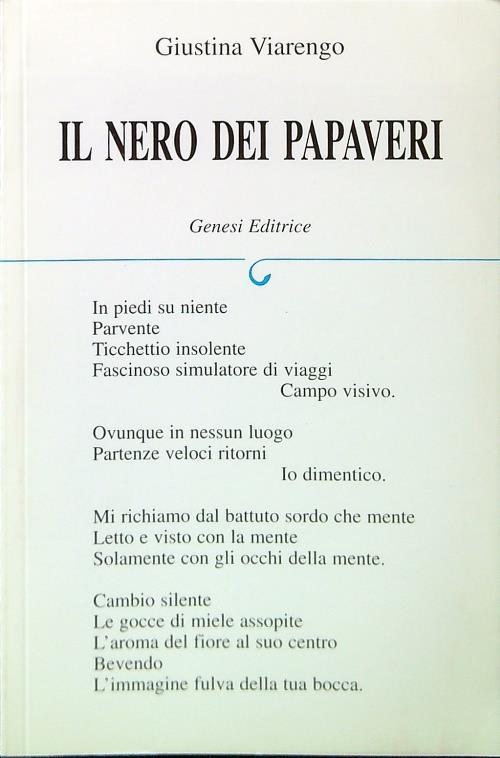 Giustina Viarengo

IL NERO DEI PAPAVERI

Genesi Editrice

In piedi su niente
Parvente
Ticchettio insolente
Fascinoso simulatore di viaggi
Campo visivo.

Ovunque in nessun luogo
Partenze veloci ritorni
Io dimentico.

Mi richiamo dal battuto sordo che mente
Letto e visto con la mente
Solamente con gli occhi della mente.

Cambio silente
Le gocce di miele assopite
L'aroma del fiore al suo centro
Bevendo
L'immagine fulva della tua bocca.